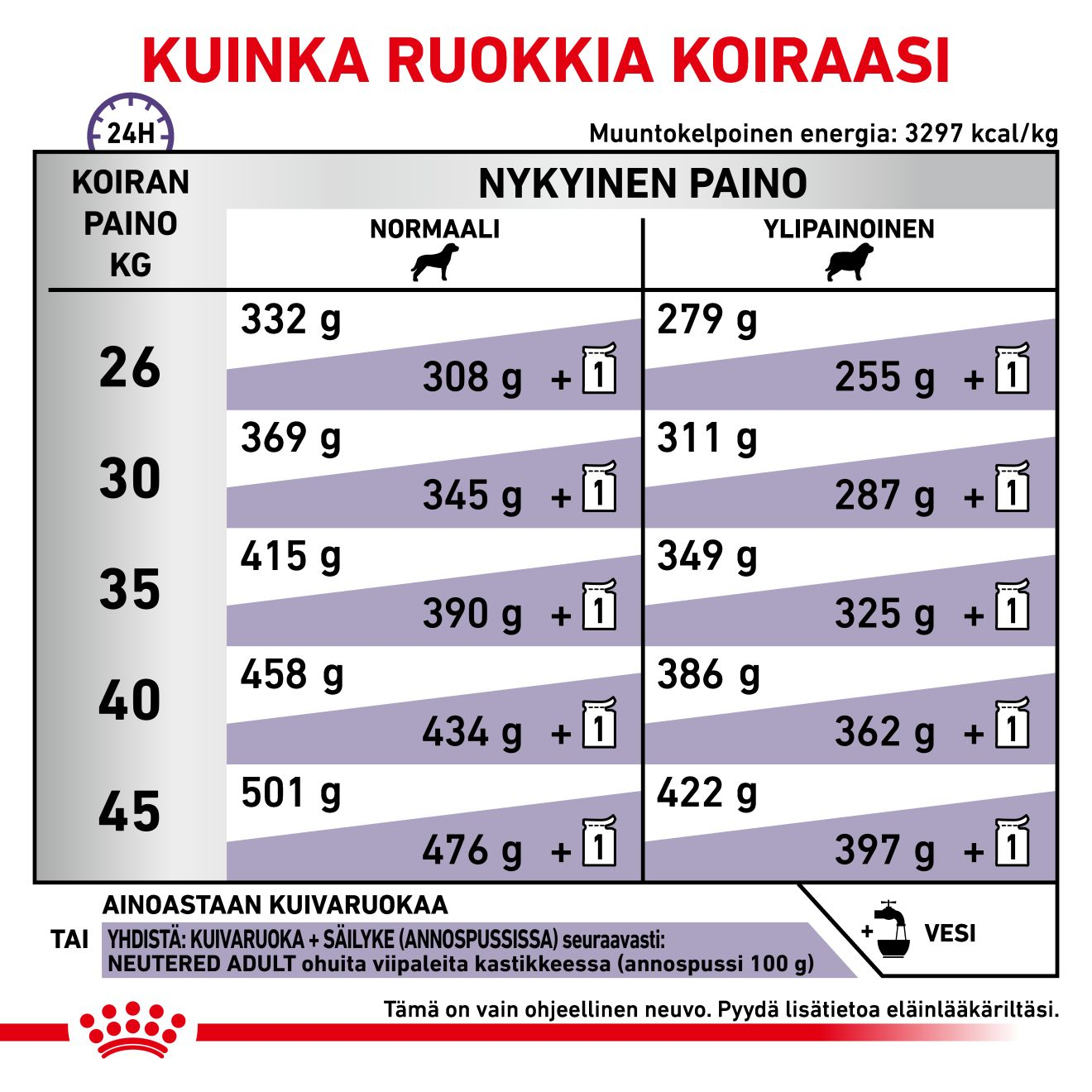 KUINKA RUOKKIA KOIRAASI

24H

Muuntokelpoinen energia: 3297 kcal/kg

| KOIRAN PAINO KG | NYKYINEN PAINO NORMAALI | NYKYINEN PAINO YLIPAINOINEN |
|---|---|---|
| 26 | 332 g / 308 g + 1 | 279 g / 255 g + 1 |
| 30 | 369 g / 345 g + 1 | 311 g / 287 g + 1 |
| 35 | 415 g / 390 g + 1 | 349 g / 325 g + 1 |
| 40 | 458 g / 434 g + 1 | 386 g / 362 g + 1 |
| 45 | 501 g / 476 g + 1 | 422 g / 397 g + 1 |

AINOASTAAN KUIVARUOKAA

TAI

YHDISTÄ: KUIVARUOKA + SÄILYKE (ANNOSPUSSISSA) seuraavasti:
NEUTERED ADULT ohuita viipaleita kastikkeessa (annospussi 100 g)

+ VESI

Tämä on vain ohjeellinen neuvo. Pyydä lisätietoa eläinlääkäriltäsi.